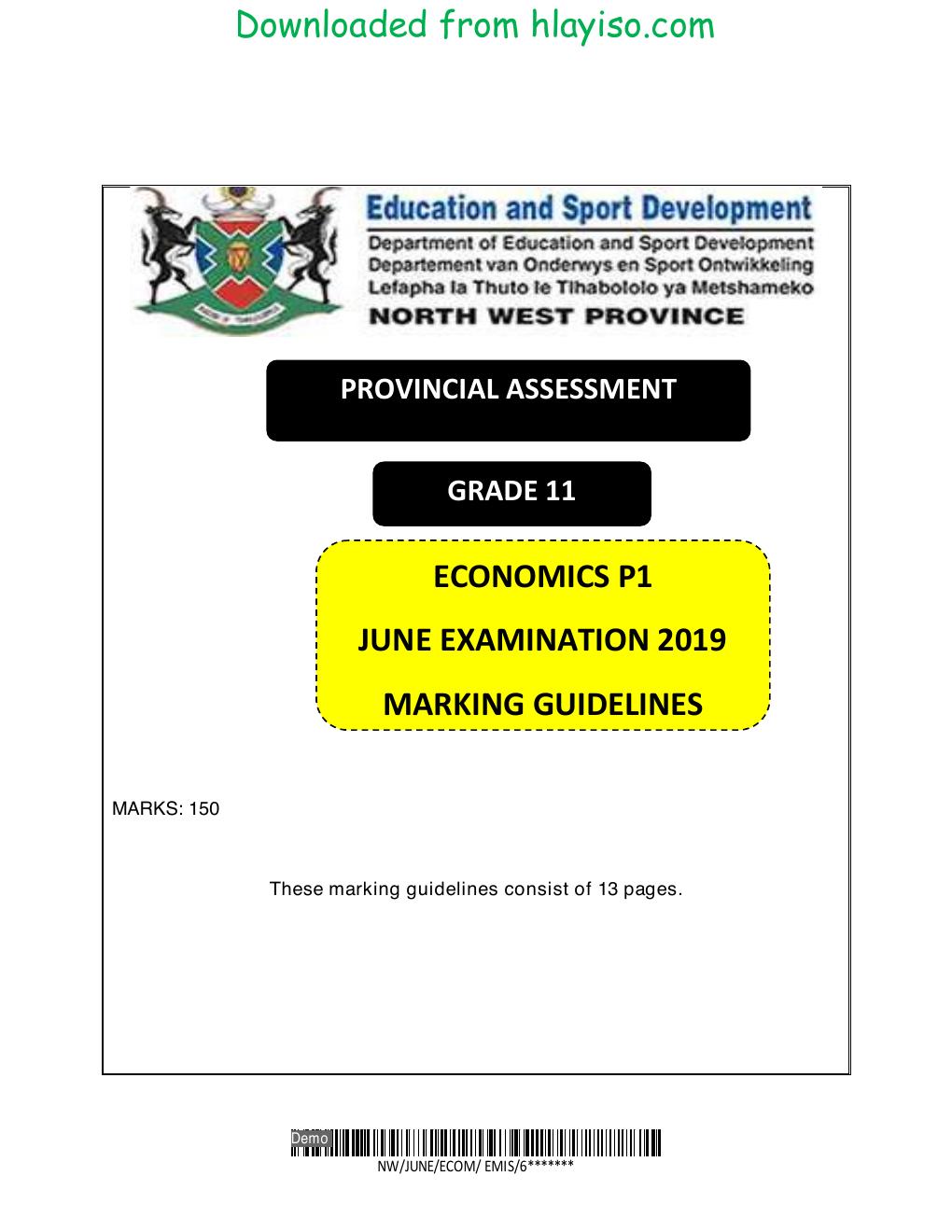 Downloaded from hlayiso.com

Education and Sport Development
Department of Education and Sport Development
Departement van Onderwys en Sport Ontwikkeling
Lefapha la Thuto le Tlhabololo ya Metshameko
NORTH WEST PROVINCE

PROVINCIAL ASSESSMENT

GRADE 11

ECONOMICS P1

JUNE EXAMINATION 2019

MARKING GUIDELINES

MARKS: 150

These marking guidelines consist of 13 pages.

Demo
NW/JUNE/ECOM/ EMIS/6*******